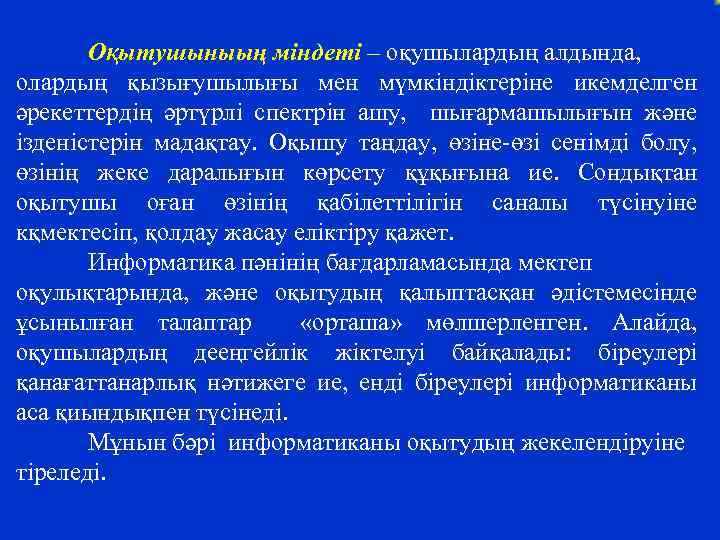 Оқытушыныың міндеті – оқушылардың алдында, олардың қызығушылығы мен мүмкіндіктеріне икемделген әрекеттердің әртүрлі спектрін ашу, шығармашылығын және ізденістерін мадақтау. Оқышу таңдау, өзіне-өзі сенімді болу, өзінің жеке даралығын көрсету құқығына ие. Сондықтан оқытушы оған өзінің қабілеттілігін саналы түсінуіне кқмектесіп, қолдау жасау еліктіру қажет.

Информатика пәнінің бағдарламасында мектеп оқулықтарында, және оқытудың қалыптасқан әдістемесінде ұсынылған талаптар «орташа» мөлшерленген. Алайда, оқушылардың дееңгейлік жіктелуі байқалады: біреулері қанағаттанарлық нәтижеге ие, енді біреулері информатиканы аса қиындықпен түсінеді.

Мұнын бәрі информатиканы оқытудың жекелендіруіне тіреледі.